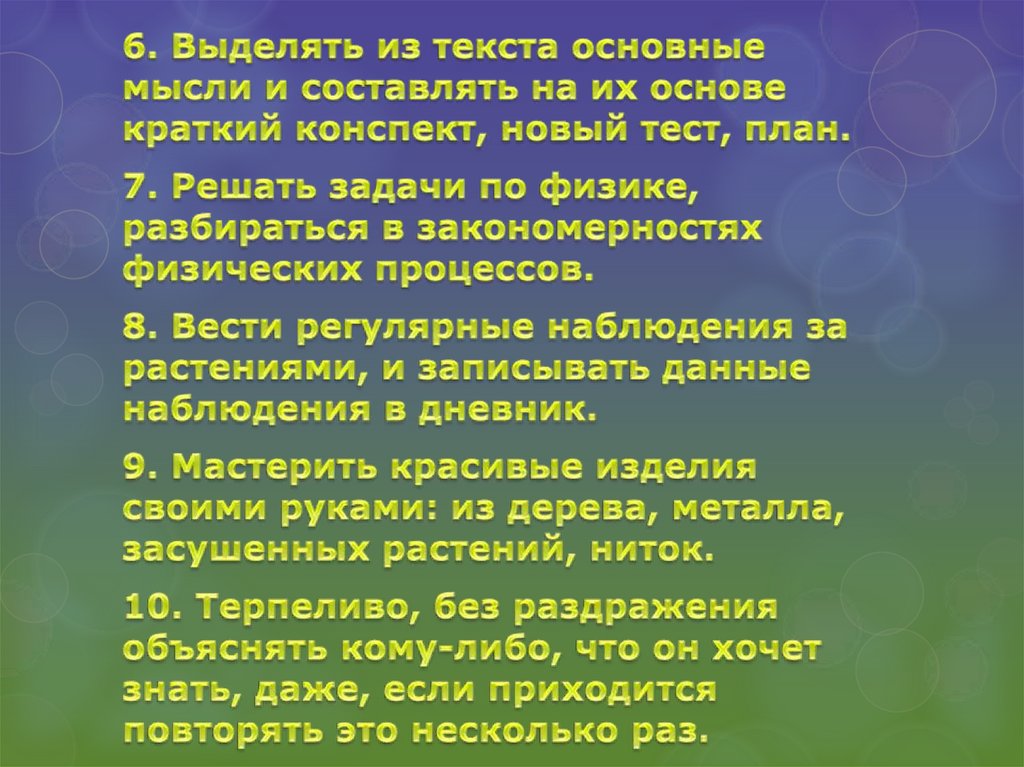 6. Выделять из текста основные мысли и составлять на их основе краткий конспект, новый тест, план.

7. Решать задачи по физике, разбираться в закономерностях физических процессов.

8. Вести регулярные наблюдения за растениями, и записывать данные наблюдения в дневник.

9. Мастерить красивые изделия своими руками: из дерева, металла, засушенных растений, ниток.

10. Терпеливо, без раздражения объяснять кому-либо, что он хочет знать, даже, если приходится повторять это несколько раз.